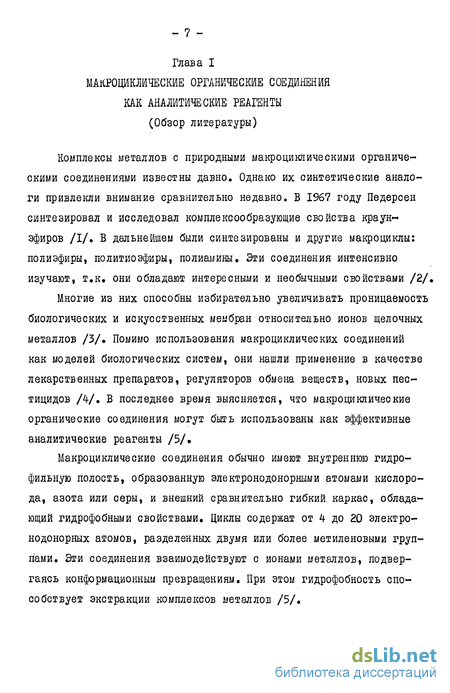 - 7 -

Глава I
МАКРОЦИКЛИЧЕСКИЕ ОРГАНИЧЕСКИЕ СОЕДИНЕНИЯ
КАК АНАЛИТИЧЕСКИЕ РЕАГЕНТЫ
(Обзор литературы)

Комплексы металлов с природными макроциклическими органическими соединениями известны давно. Однако их синтетические аналоги привлекли внимание сравнительно недавно. В 1967 году Педерсен синтезировал и исследовал комплексообразующие свойства краун-эфиров /I/. В дальнейшем были синтезированы и другие макроциклы: полиэфиры, политиоэфиры, полиамины. Эти соединения интенсивно изучают, т.к. они обладают интересными и необычными свойствами /2/.

Многие из них способны избирательно увеличивать проницаемость биологических и искусственных мембран относительно ионов щелочных металлов /3/. Помимо использования макроциклических соединений как моделей биологических систем, они нашли применение в качестве лекарственных препаратов, регуляторов обмена веществ, новых пестицидов /4/. В последнее время выясняется, что макроциклические органические соединения могут быть использованы как эффективные аналитические реагенты /5/.

Макроциклические соединения обычно имеют внутреннюю гидрофильную полость, образованную электронодонорными атомами кислорода, азота или серы, и внешний сравнительно гибкий каркас, обладающий гидрофобными свойствами. Циклы содержат от 4 до 20 электронодонорных атомов, разделенных двумя или более метиленовыми группами. Эти соединения взаимодействуют с ионами металлов, подвергаясь конформационным превращениям. При этом гидрофобность способствует экстракции комплексов металлов /5/.

dsLib.net
библиотека диссертаций